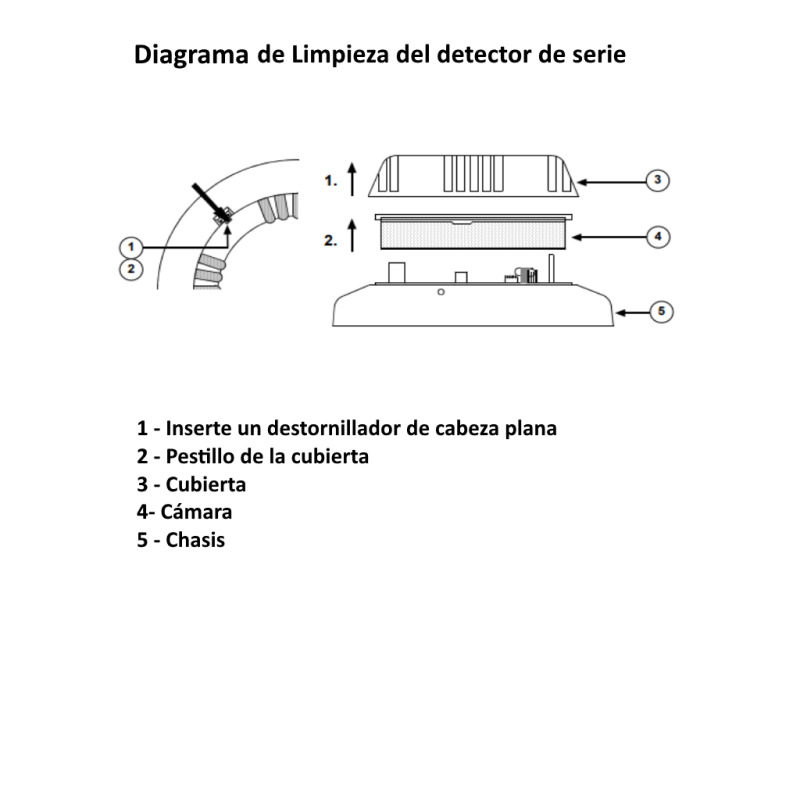 Diagrama de Limpieza del detector de serie

1
2
1.
2.
3
4
5

1 - Inserte un destornillador de cabeza plana
2 - Pestillo de la cubierta
3 - Cubierta
4- Cámara
5 - Chasis